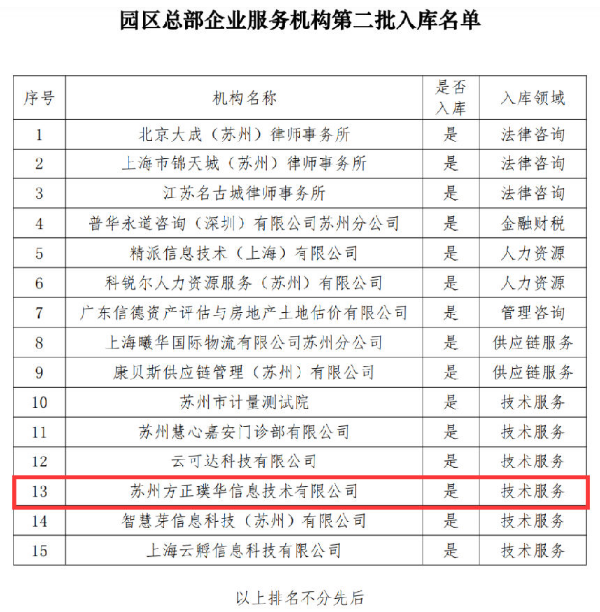 园区总部企业服务机构第二批入库名单

| 序号 | 机构名称 | 是否入库 | 入库领域 |
|---|---|---|---|
| 1 | 北京大成（苏州）律师事务所 | 是 | 法律咨询 |
| 2 | 上海市锦天城（苏州）律师事务所 | 是 | 法律咨询 |
| 3 | 江苏名古城律师事务所 | 是 | 法律咨询 |
| 4 | 普华永道咨询（深圳）有限公司苏州分公司 | 是 | 金融财税 |
| 5 | 精派信息技术（上海）有限公司 | 是 | 人力资源 |
| 6 | 科锐尔人力资源服务（苏州）有限公司 | 是 | 人力资源 |
| 7 | 广东信德资产评估与房地产土地估价有限公司 | 是 | 管理咨询 |
| 8 | 上海曦华国际物流有限公司苏州分公司 | 是 | 供应链服务 |
| 9 | 康贝斯供应链管理（苏州）有限公司 | 是 | 供应链服务 |
| 10 | 苏州市计量测试院 | 是 | 技术服务 |
| 11 | 苏州慧心嘉安门诊部有限公司 | 是 | 技术服务 |
| 12 | 云可达科技有限公司 | 是 | 技术服务 |
| 13 | 苏州方正璞华信息技术有限公司 | 是 | 技术服务 |
| 14 | 智慧芽信息科技（苏州）有限公司 | 是 | 技术服务 |
| 15 | 上海云孵信息科技有限公司 | 是 | 技术服务 |

以上排名不分先后